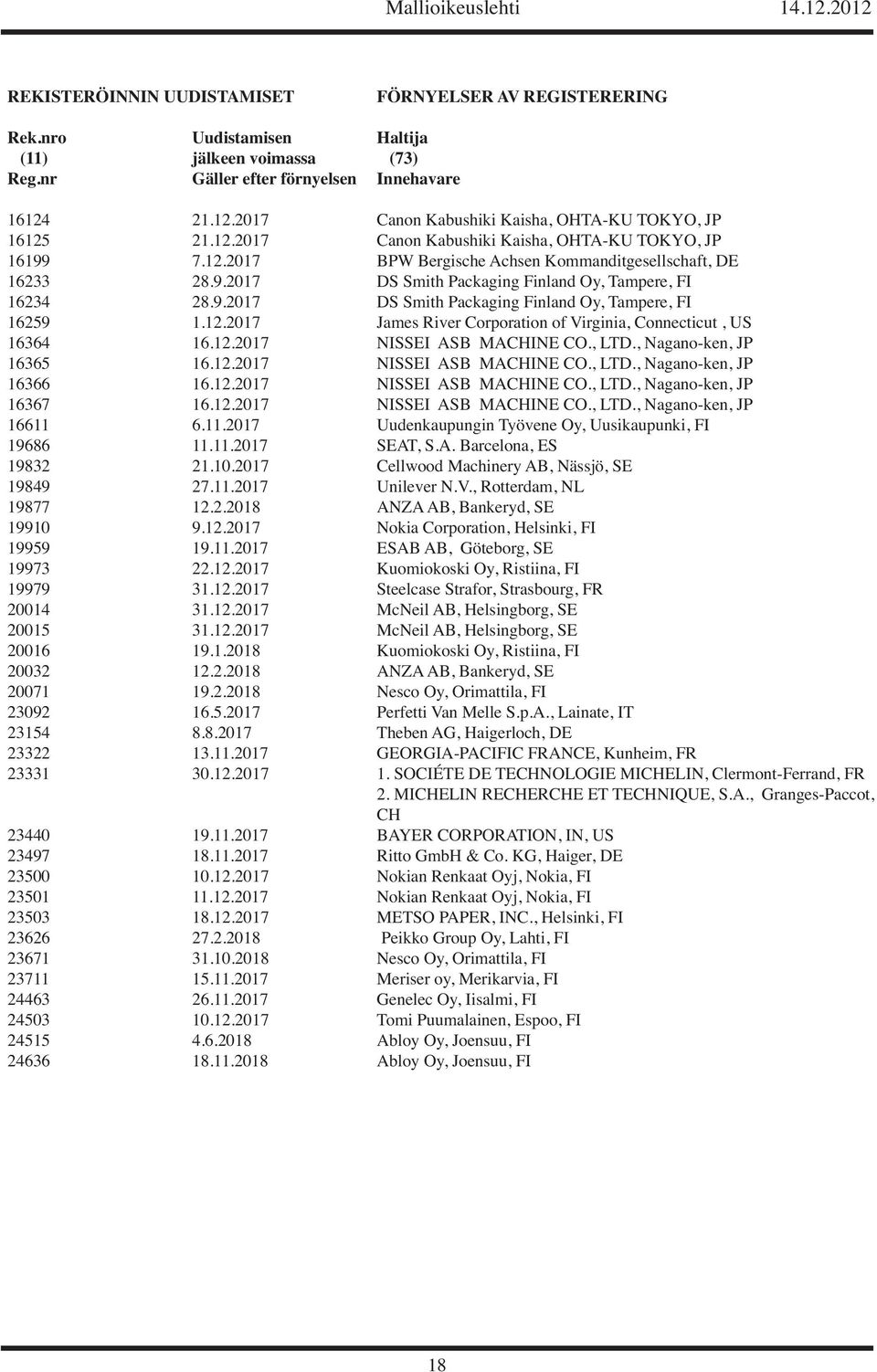 Mallioikeuslehti 14.12.2012

REKISTERÖINNIN UUDISTAMISET FÖRNYELSER AV REGISTERERING

| Rek.nro (11) Reg.nr | Uudistamisen jälkeen voimassa Gäller efter förnyelsen | Haltija (73) Innehavare |
|---|---|---|
| 16124 | 21.12.2017 | Canon Kabushiki Kaisha, OHTA-KU TOKYO, JP |
| 16125 | 21.12.2017 | Canon Kabushiki Kaisha, OHTA-KU TOKYO, JP |
| 16199 | 7.12.2017 | BPW Bergische Achsen Kommanditgesellschaft, DE |
| 16233 | 28.9.2017 | DS Smith Packaging Finland Oy, Tampere, FI |
| 16234 | 28.9.2017 | DS Smith Packaging Finland Oy, Tampere, FI |
| 16259 | 1.12.2017 | James River Corporation of Virginia, Connecticut , US |
| 16364 | 16.12.2017 | NISSEI ASB MACHINE CO., LTD., Nagano-ken, JP |
| 16365 | 16.12.2017 | NISSEI ASB MACHINE CO., LTD., Nagano-ken, JP |
| 16366 | 16.12.2017 | NISSEI ASB MACHINE CO., LTD., Nagano-ken, JP |
| 16367 | 16.12.2017 | NISSEI ASB MACHINE CO., LTD., Nagano-ken, JP |
| 16611 | 6.11.2017 | Uudenkaupungin Työvene Oy, Uusikaupunki, FI |
| 19686 | 11.11.2017 | SEAT, S.A. Barcelona, ES |
| 19832 | 21.10.2017 | Cellwood Machinery AB, Nässjö, SE |
| 19849 | 27.11.2017 | Unilever N.V., Rotterdam, NL |
| 19877 | 12.2.2018 | ANZA AB, Bankeryd, SE |
| 19910 | 9.12.2017 | Nokia Corporation, Helsinki, FI |
| 19959 | 19.11.2017 | ESAB AB, Göteborg, SE |
| 19973 | 22.12.2017 | Kuomiokoski Oy, Ristiina, FI |
| 19979 | 31.12.2017 | Steelcase Strafor, Strasbourg, FR |
| 20014 | 31.12.2017 | McNeil AB, Helsingborg, SE |
| 20015 | 31.12.2017 | McNeil AB, Helsingborg, SE |
| 20016 | 19.1.2018 | Kuomiokoski Oy, Ristiina, FI |
| 20032 | 12.2.2018 | ANZA AB, Bankeryd, SE |
| 20071 | 19.2.2018 | Nesco Oy, Orimattila, FI |
| 23092 | 16.5.2017 | Perfetti Van Melle S.p.A., Lainate, IT |
| 23154 | 8.8.2017 | Theben AG, Haigerloch, DE |
| 23322 | 13.11.2017 | GEORGIA-PACIFIC FRANCE, Kunheim, FR |
| 23331 | 30.12.2017 | 1. SOCIÉTE DE TECHNOLOGIE MICHELIN, Clermont-Ferrand, FR 2. MICHELIN RECHERCHE ET TECHNIQUE, S.A., Granges-Paccot, CH |
| 23440 | 19.11.2017 | BAYER CORPORATION, IN, US |
| 23497 | 18.11.2017 | Ritto GmbH & Co. KG, Haiger, DE |
| 23500 | 10.12.2017 | Nokian Renkaat Oyj, Nokia, FI |
| 23501 | 11.12.2017 | Nokian Renkaat Oyj, Nokia, FI |
| 23503 | 18.12.2017 | METSO PAPER, INC., Helsinki, FI |
| 23626 | 27.2.2018 | Peikko Group Oy, Lahti, FI |
| 23671 | 31.10.2018 | Nesco Oy, Orimattila, FI |
| 23711 | 15.11.2017 | Meriser oy, Merikarvia, FI |
| 24463 | 26.11.2017 | Genelec Oy, Iisalmi, FI |
| 24503 | 10.12.2017 | Tomi Puumalainen, Espoo, FI |
| 24515 | 4.6.2018 | Abloy Oy, Joensuu, FI |
| 24636 | 18.11.2018 | Abloy Oy, Joensuu, FI |

18